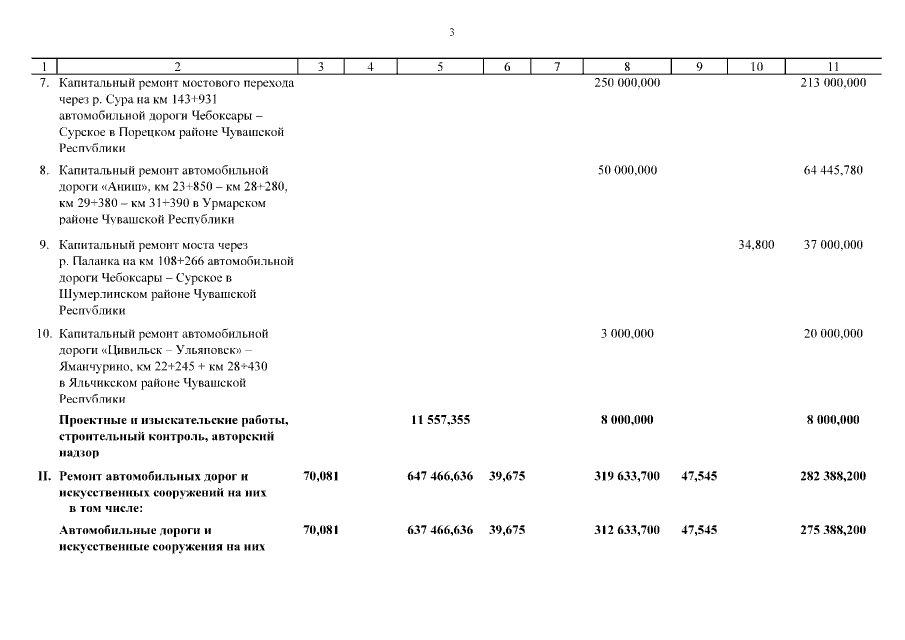 3

| 1 | 2 | 3 | 4 | 5 | 6 | 7 | 8 | 9 | 10 | 11 |
|---|---|---|---|---|---|---|---|---|---|---|
| 7. | Капитальный ремонт мостового перехода через р. Сура на км 143+931 автомобильной дороги Чебоксары – Сурское в Порецком районе Чувашской Республики | | | | | | 250 000,000 | | | 213 000,000 |
| 8. | Капитальный ремонт автомобильной дороги «Аниш», км 23+850 – км 28+280, км 29+380 – км 31+390 в Урмарском районе Чувашской Республики | | | | | | 50 000,000 | | | 64 445,780 |
| 9. | Капитальный ремонт моста через р. Паланка на км 108+266 автомобильной дороги Чебоксары – Сурское в Шумерлинском районе Чувашской Республики | | | | | | | | 34,800 | 37 000,000 |
| 10. | Капитальный ремонт автомобильной дороги «Цивильск – Ульяновск» – Яманчурино, км 22+245 + км 28+430 в Яльчикском районе Чувашской Республики | | | | | | 3 000,000 | | | 20 000,000 |
| | **Проектные и изыскательские работы, строительный контроль, авторский надзор** | | | **11 557,355** | | | **8 000,000** | | | **8 000,000** |
| **II.** | **Ремонт автомобильных дорог и искусственных сооружений на них в том числе:** | **70,081** | | **647 466,636** | **39,675** | | **319 633,700** | **47,545** | | **282 388,200** |
| | **Автомобильные дороги и искусственные сооружения на них** | **70,081** | | **637 466,636** | **39,675** | | **312 633,700** | **47,545** | | **275 388,200** |